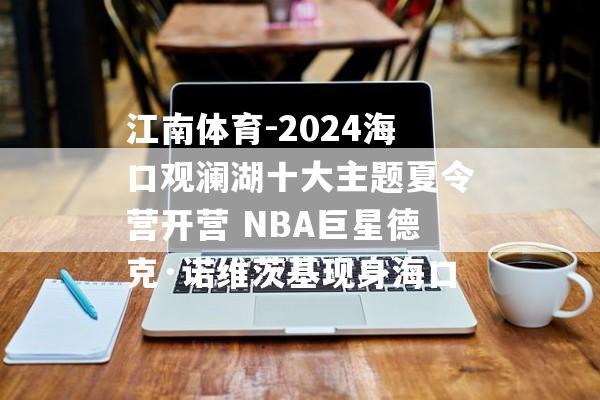 江南体育-2024海口观澜湖十大主题夏令营开营 NBA巨星德克·诺维茨基现身海口